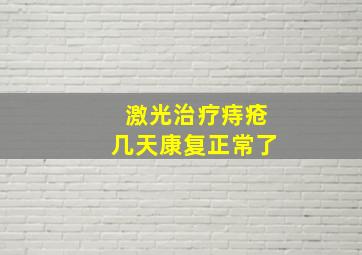 激光治疗痔疮
几天康复正常了